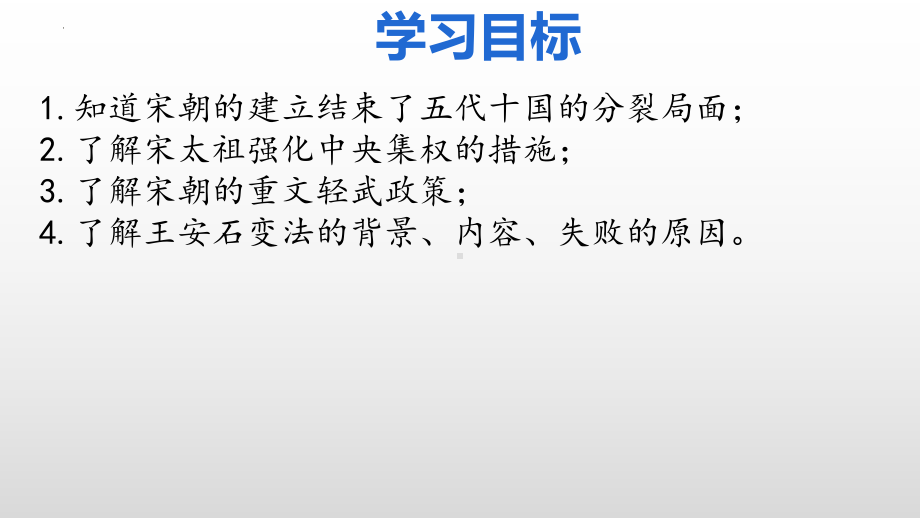 学习目标

1. 知道宋朝的建立结束了五代十国的分裂局面；
2. 了解宋太祖强化中央集权的措施；
3. 了解宋朝的重文轻武政策；
4. 了解王安石变法的背景、内容、失败的原因。